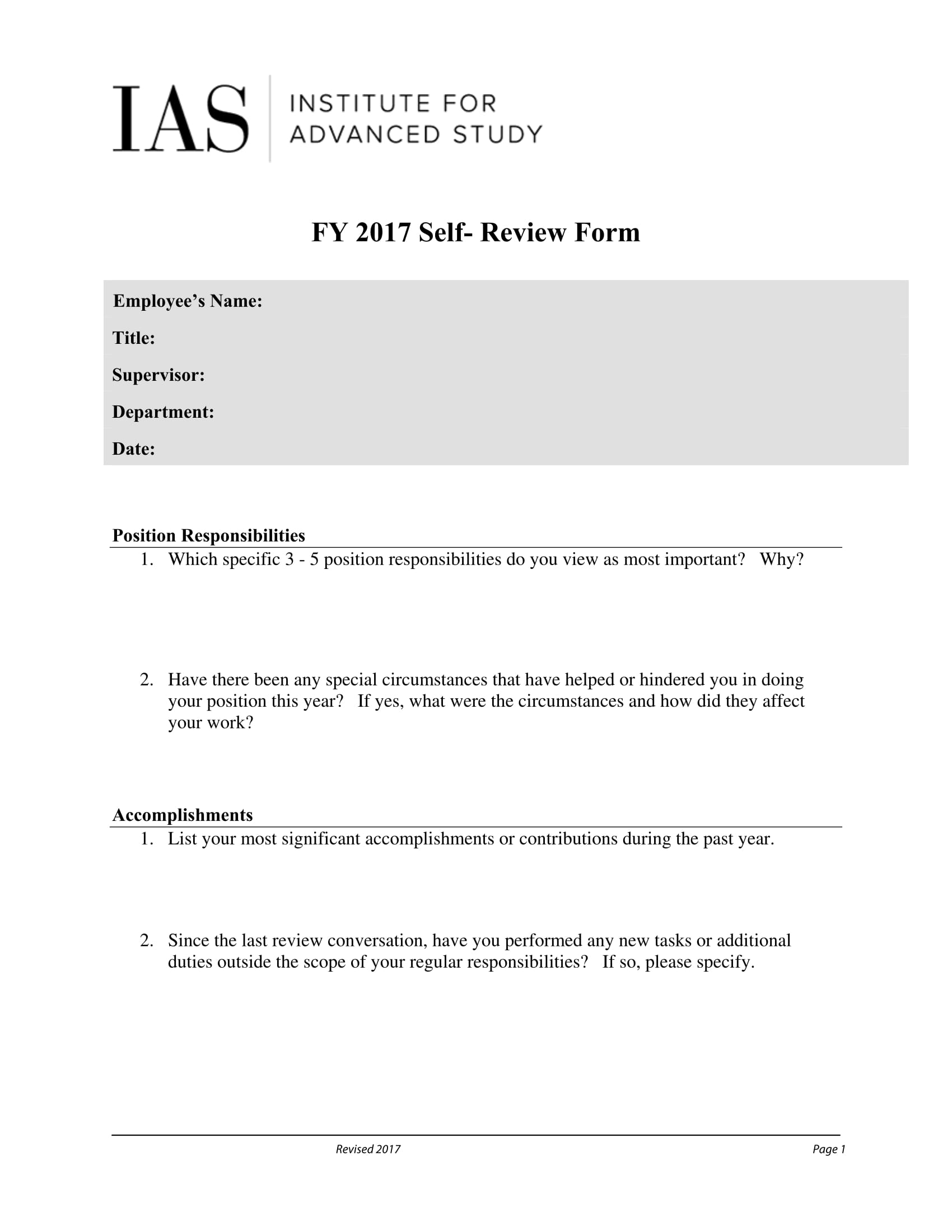 IAS INSTITUTE FOR ADVANCED STUDY

FY 2017 Self- Review Form

Employee's Name:
Title:
Supervisor:
Department:
Date:

Position Responsibilities

1. Which specific 3 - 5 position responsibilities do you view as most important? Why?

2. Have there been any special circumstances that have helped or hindered you in doing your position this year? If yes, what were the circumstances and how did they affect your work?

Accomplishments

1. List your most significant accomplishments or contributions during the past year.

2. Since the last review conversation, have you performed any new tasks or additional duties outside the scope of your regular responsibilities? If so, please specify.

Revised 2017

Page 1